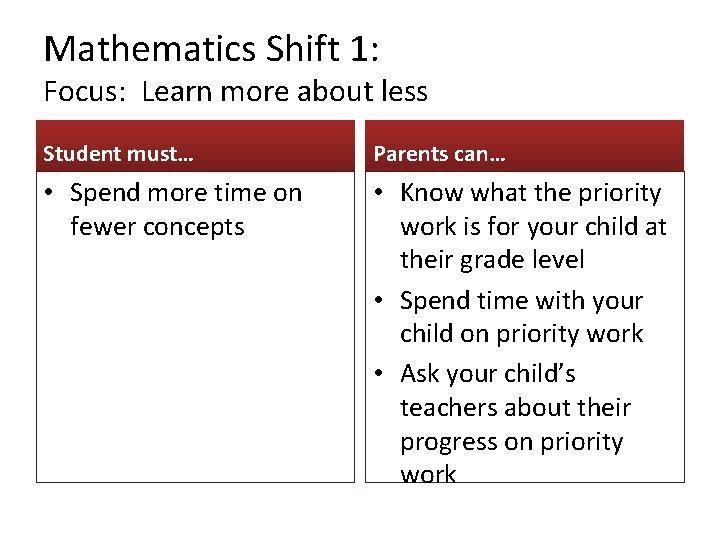 Mathematics Shift 1:
Focus: Learn more about less

Student must…

• Spend more time on fewer concepts

Parents can…

• Know what the priority work is for your child at their grade level
• Spend time with your child on priority work
• Ask your child's teachers about their progress on priority work